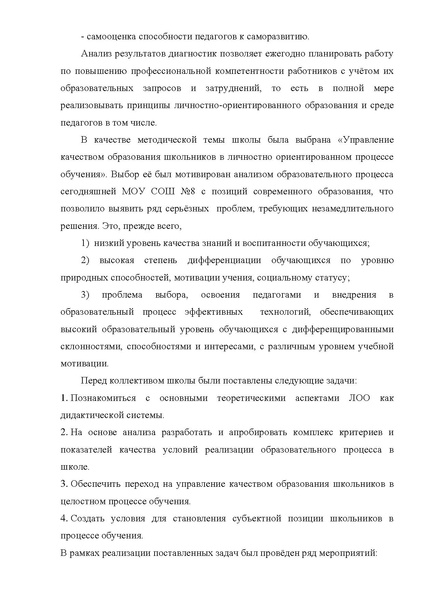 - самооценка способности педагогов к саморазвитию.

Анализ результатов диагностик позволяет ежегодно планировать работу по повышению профессиональной компетентности работников с учётом их образовательных запросов и затруднений, то есть в полной мере реализовывать принципы личностно-ориентированного образования и среде педагогов в том числе.

В качестве методической темы школы была выбрана «Управление качеством образования школьников в личностно ориентированном процессе обучения». Выбор её был мотивирован анализом образовательного процесса сегодняшней МОУ СОШ №8 с позиций современного образования, что позволило выявить ряд серьёзных проблем, требующих незамедлительного решения. Это, прежде всего,

1) низкий уровень качества знаний и воспитанности обучающихся;

2) высокая степень дифференциации обучающихся по уровню природных способностей, мотивации учения, социальному статусу;

3) проблема выбора, освоения педагогами и внедрения в образовательный процесс эффективных технологий, обеспечивающих высокий образовательный уровень обучающихся с дифференцированными склонностями, способностями и интересами, с различным уровнем учебной мотивации.

Перед коллективом школы были поставлены следующие задачи:

1. Познакомиться с основными теоретическими аспектами ЛОО как дидактической системы.

2. На основе анализа разработать и апробировать комплекс критериев и показателей качества условий реализации образовательного процесса в школе.

3. Обеспечить переход на управление качеством образования школьников в целостном процессе обучения.

4. Создать условия для становления субъектной позиции школьников в процессе обучения.

В рамках реализации поставленных задач был проведён ряд мероприятий: